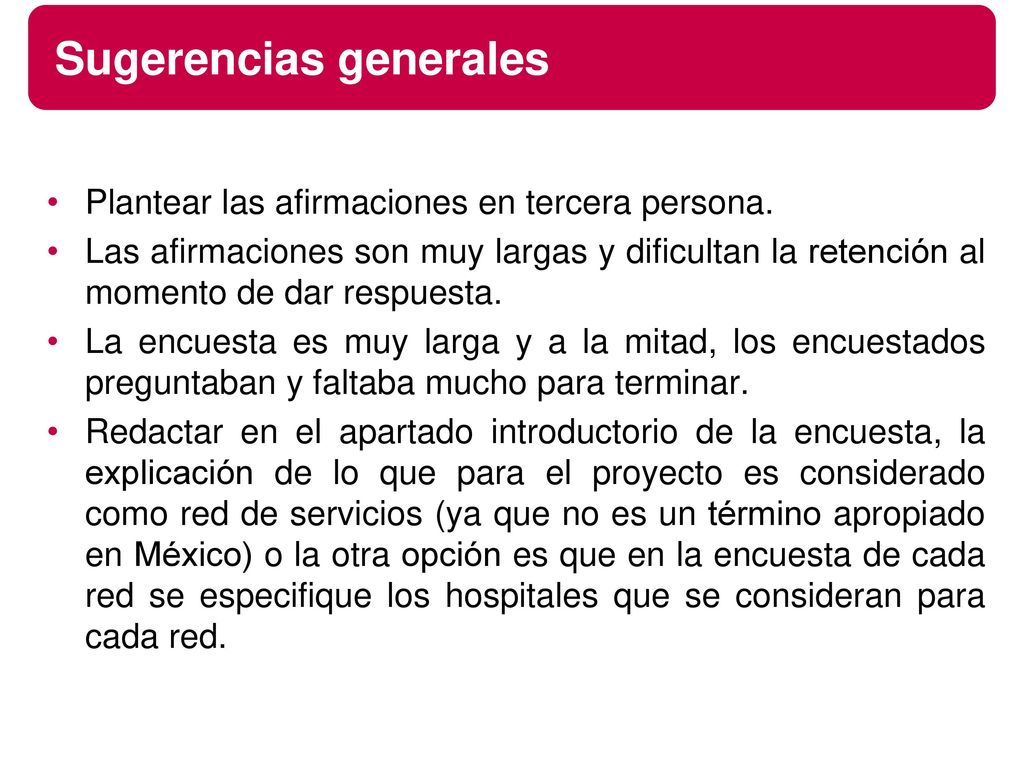 Sugerencias generales

• Plantear las afirmaciones en tercera persona.
• Las afirmaciones son muy largas y dificultan la retención al momento de dar respuesta.
• La encuesta es muy larga y a la mitad, los encuestados preguntaban y faltaba mucho para terminar.
• Redactar en el apartado introductorio de la encuesta, la explicación de lo que para el proyecto es considerado como red de servicios (ya que no es un término apropiado en México) o la otra opción es que en la encuesta de cada red se especifique los hospitales que se consideran para cada red.